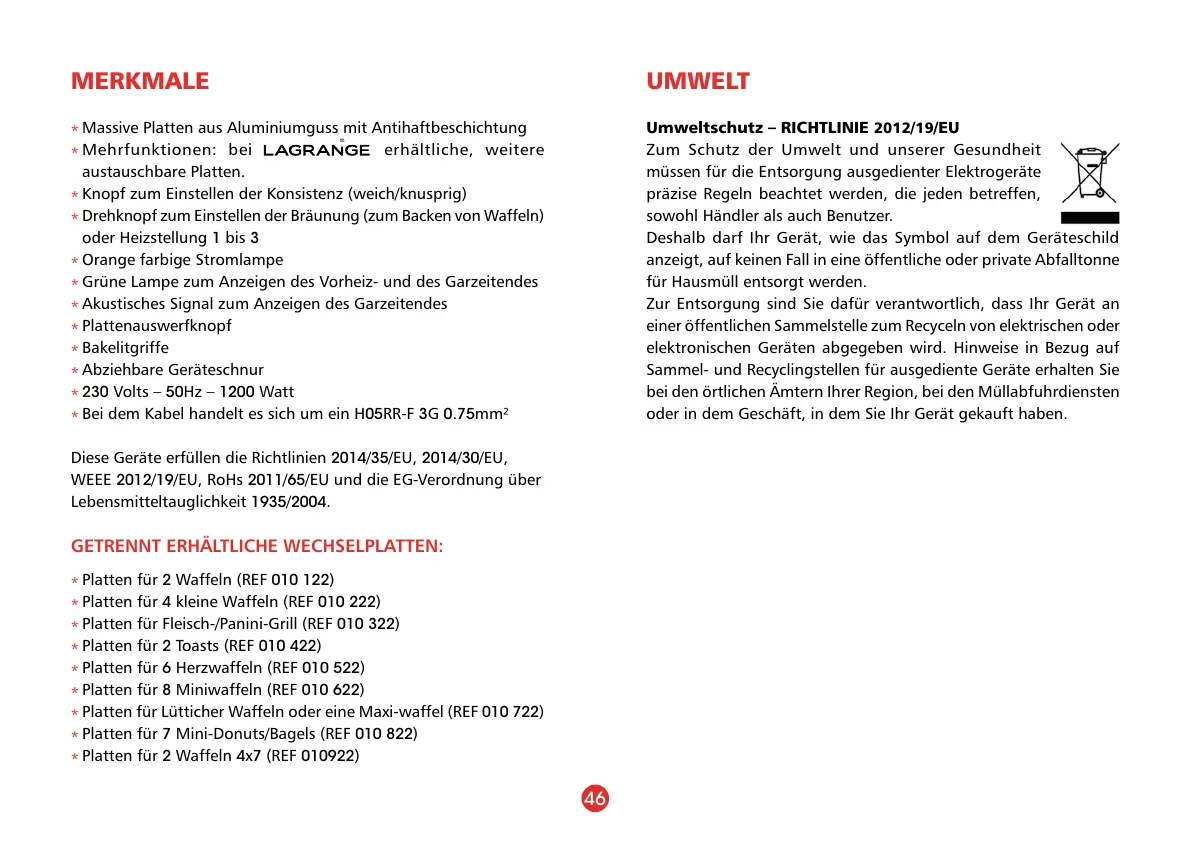 MERKMALE

* Massive Platten aus Aluminiumguss mit Antihaftbeschichtung
* Mehrfunktionen: bei LAGRANGE erhältliche, weitere austauschbare Platten.
* Knopf zum Einstellen der Konsistenz (weich/knusprig)
* Drehknopf zum Einstellen der Bräunung (zum Backen von Waffeln) oder Heizstellung 1 bis 3
* Orange farbige Stromlampe
* Grüne Lampe zum Anzeigen des Vorheiz- und des Garzeitendes
* Akustisches Signal zum Anzeigen des Garzeitendes
* Plattenauswerfknopf
* Bakelitgriffe
* Abziehbare Geräteschnur
* 230 Volts – 50Hz – 1200 Watt
* Bei dem Kabel handelt es sich um ein H05RR-F 3G 0.75mm$^2$

Diese Geräte erfüllen die Richtlinien 2014/35/EU, 2014/30/EU, WEEE 2012/19/EU, RoHs 2011/65/EU und die EG-Verordnung über Lebensmitteltauglichkeit 1935/2004.

GETRENNT ERHÄLTLICHE WECHSELPLATTEN:

* Platten für 2 Waffeln (REF 010 122)
* Platten für 4 kleine Waffeln (REF 010 222)
* Platten für Fleisch-/Panini-Grill (REF 010 322)
* Platten für 2 Toasts (REF 010 422)
* Platten für 6 Herzwaffeln (REF 010 522)
* Platten für 8 Miniwaffeln (REF 010 622)
* Platten für Lütticher Waffeln oder eine Maxi-waffel (REF 010 722)
* Platten für 7 Mini-Donuts/Bagels (REF 010 822)
* Platten für 2 Waffeln 4x7 (REF 010922)

UMWELT

Umweltschutz – RICHTLINIE 2012/19/EU
Zum Schutz der Umwelt und unserer Gesundheit müssen für die Entsorgung ausgedienter Elektrogeräte präzise Regeln beachtet werden, die jeden betreffen, sowohl Händler als auch Benutzer.
Deshalb darf Ihr Gerät, wie das Symbol auf dem Geräteschild anzeigt, auf keinen Fall in eine öffentliche oder private Abfalltonne für Hausmüll entsorgt werden.
Zur Entsorgung sind Sie dafür verantwortlich, dass Ihr Gerät an einer öffentlichen Sammelstelle zum Recyceln von elektrischen oder elektronischen Geräten abgegeben wird. Hinweise in Bezug auf Sammel- und Recyclingstellen für ausgediente Geräte erhalten Sie bei den örtlichen Ämtern Ihrer Region, bei den Müllabfuhrdiensten oder in dem Geschäft, in dem Sie Ihr Gerät gekauft haben.

46